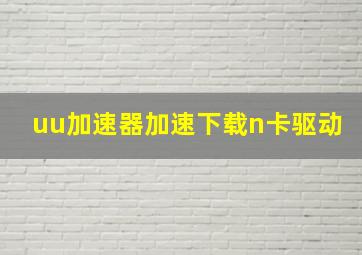 uu加速器加速下载n卡驱动